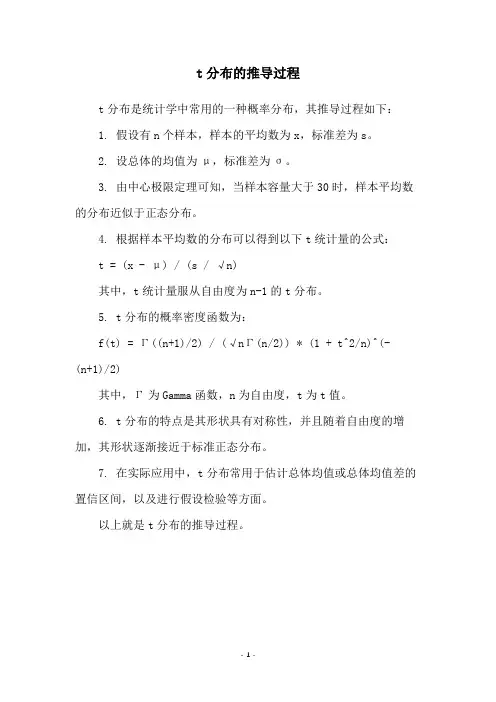 t 分布的推导过程

t 分布是统计学中常用的一种概率分布，其推导过程如下：

1. 假设有 n 个样本，样本的平均数为 x，标准差为 s。

2. 设总体的均值为 μ，标准差为 σ。

3. 由中心极限定理可知，当样本容量大于 30 时，样本平均数的分布近似于正态分布。

4. 根据样本平均数的分布可以得到以下 t 统计量的公式：

t = (x - μ) / (s / √n)

其中，t 统计量服从自由度为 n-1 的 t 分布。

5. t 分布的概率密度函数为：

f(t) = Γ((n+1)/2) / (√nΓ(n/2)) * (1 + t^2/n)^(-(n+1)/2)

其中，Γ 为 Gamma 函数，n 为自由度，t 为 t 值。

6. t 分布的特点是其形状具有对称性，并且随着自由度的增加，其形状逐渐接近于标准正态分布。

7. 在实际应用中，t 分布常用于估计总体均值或总体均值差的置信区间，以及进行假设检验等方面。

以上就是 t 分布的推导过程。

- 1 -